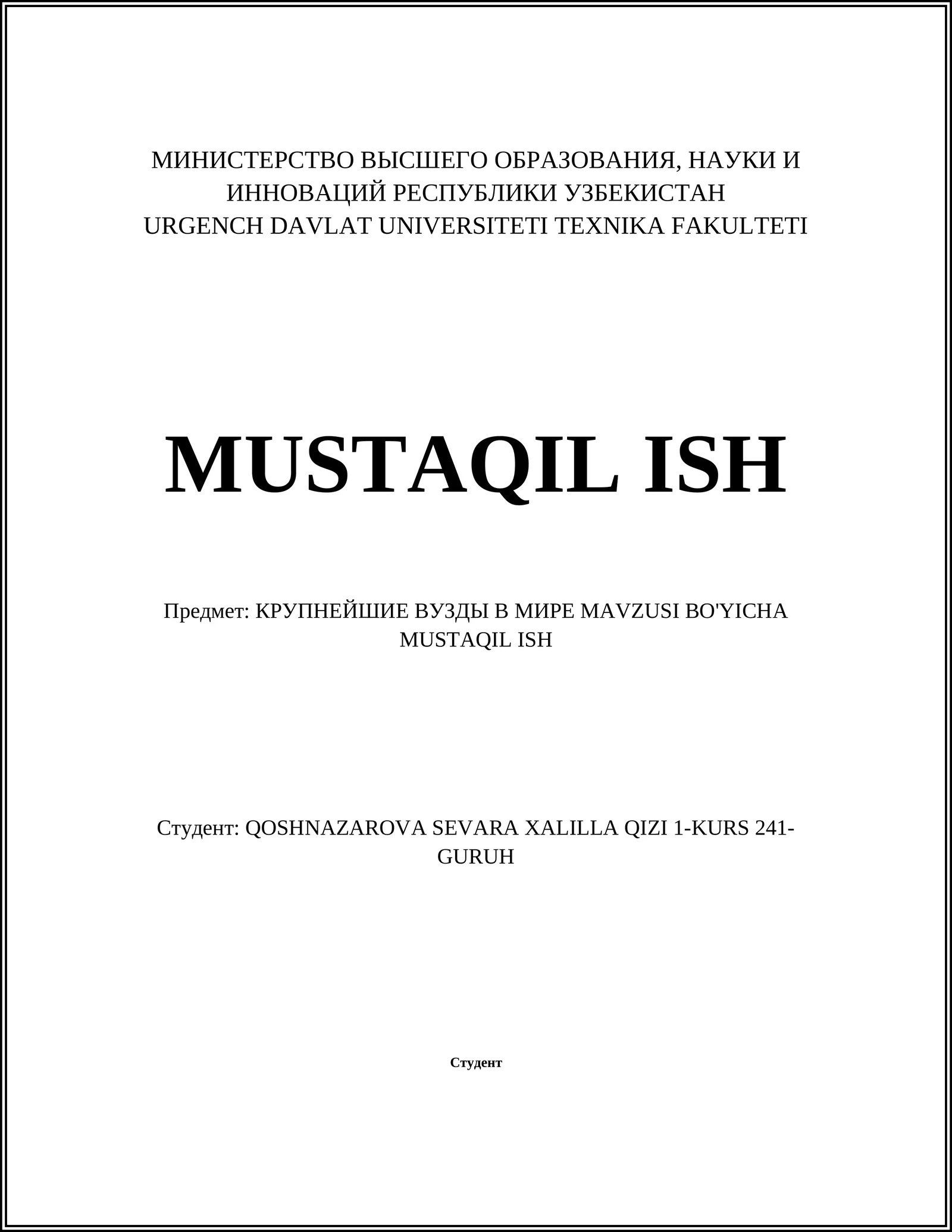 МИНИСТЕРСТВО ВЫСШЕГО ОБРАЗОВАНИЯ, НАУКИ И ИННОВАЦИЙ РЕСПУБЛИКИ УЗБЕКИСТАН
URGENCH DAVLAT UNIVERSITETI TEXNIKA FAKULTETI

MUSTAQIL ISH

Предмет: КРУПНЕЙШИЕ ВУЗДЫ В МИРЕ MAVZUSI BO'YICHA MUSTAQIL ISH

Студент: QOSHNAZAROVA SEVARA XALILLA QIZI 1-KURS 241-GURUH

Студент